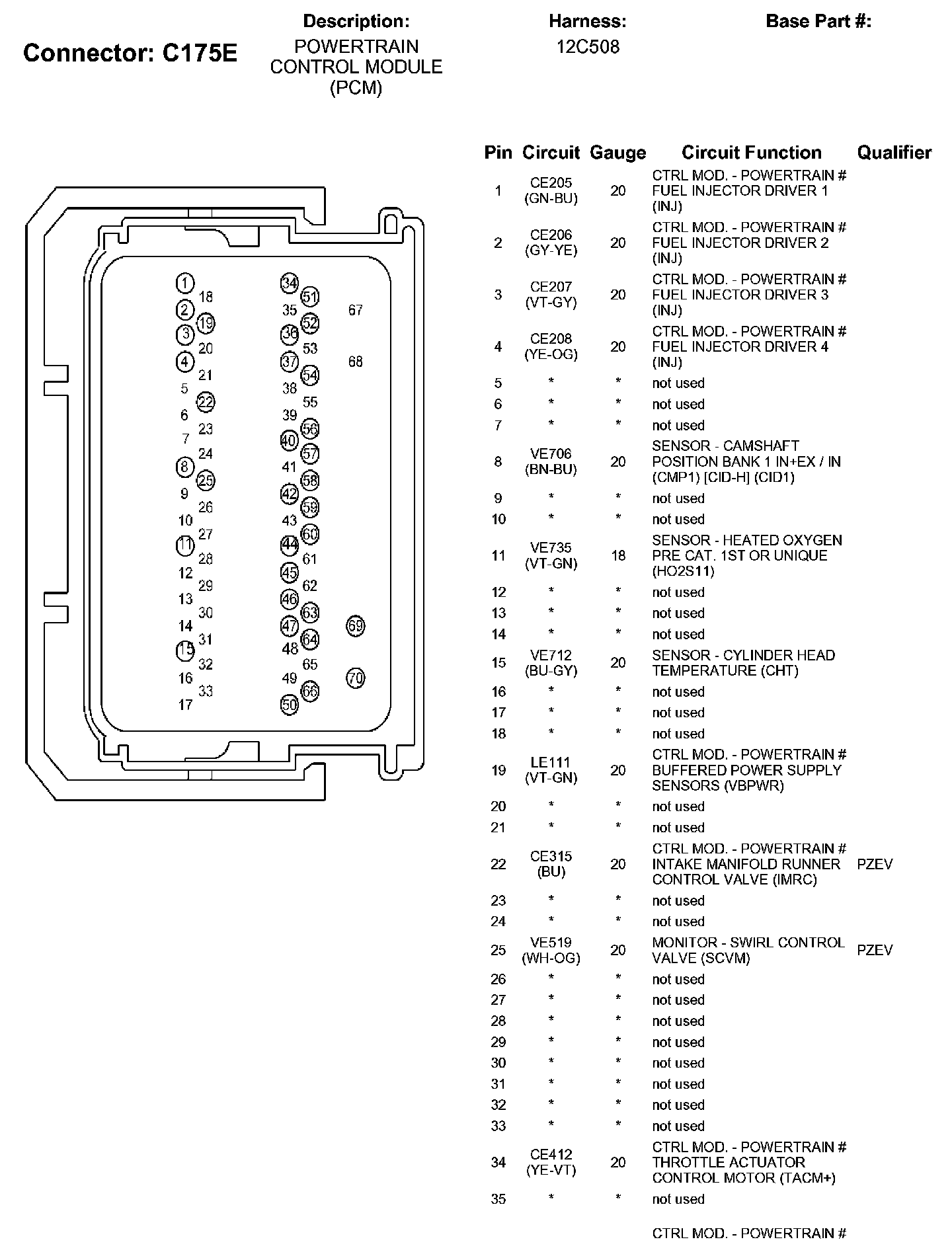 Connector: C175E

Description:
POWERTRAIN CONTROL MODULE (PCM)

Harness:
12C508

Base Part #:

1 18 2 19 3 20 4 21 5 22 6 23 7 24 8 25 9 26 10 27 11 28 12 29 13 30 14 31 15 32 16 33 17
34 51 35 52 36 53 37 54 38 55 39 56 40 57 41 58 42 59 43 60 44 61 45 62 46 63 47 64 48 65 49 66 50
67 68 69 70

| Pin | Circuit | Gauge | Circuit Function | Qualifier |
|---|---|---|---|---|
| 1 | CE205 (GN-BU) | 20 | CTRL MOD. - POWERTRAIN # FUEL INJECTOR DRIVER 1 (INJ) | |
| 2 | CE206 (GY-YE) | 20 | CTRL MOD. - POWERTRAIN # FUEL INJECTOR DRIVER 2 (INJ) | |
| 3 | CE207 (VT-GY) | 20 | CTRL MOD. - POWERTRAIN # FUEL INJECTOR DRIVER 3 (INJ) | |
| 4 | CE208 (YE-OG) | 20 | CTRL MOD. - POWERTRAIN # FUEL INJECTOR DRIVER 4 (INJ) | |
| 5 | * | * | not used | |
| 6 | * | * | not used | |
| 7 | * | * | not used | |
| 8 | VE706 (BN-BU) | 20 | SENSOR - CAMSHAFT POSITION BANK 1 IN+EX / IN (CMP1) [CID-H] (CID1) | |
| 9 | * | * | not used | |
| 10 | * | * | not used | |
| 11 | VE735 (VT-GN) | 18 | SENSOR - HEATED OXYGEN PRE CAT. 1ST OR UNIQUE (HO2S11) | |
| 12 | * | * | not used | |
| 13 | * | * | not used | |
| 14 | * | * | not used | |
| 15 | VE712 (BU-GY) | 20 | SENSOR - CYLINDER HEAD TEMPERATURE (CHT) | |
| 16 | * | * | not used | |
| 17 | * | * | not used | |
| 18 | * | * | not used | |
| 19 | LE111 (VT-GN) | 20 | CTRL MOD. - POWERTRAIN # BUFFERED POWER SUPPLY SENSORS (VBPWR) | |
| 20 | * | * | not used | |
| 21 | * | * | not used | |
| 22 | CE315 (BU) | 20 | CTRL MOD. - POWERTRAIN # INTAKE MANIFOLD RUNNER CONTROL VALVE (IMRC) | PZEV |
| 23 | * | * | not used | |
| 24 | * | * | not used | |
| 25 | VE519 (WH-OG) | 20 | MONITOR - SWIRL CONTROL VALVE (SCVM) | PZEV |
| 26 | * | * | not used | |
| 27 | * | * | not used | |
| 28 | * | * | not used | |
| 29 | * | * | not used | |
| 30 | * | * | not used | |
| 31 | * | * | not used | |
| 32 | * | * | not used | |
| 33 | * | * | not used | |
| 34 | CE412 (YE-VT) | 20 | CTRL MOD. - POWERTRAIN # THROTTLE ACTUATOR CONTROL MOTOR (TACM+) | |
| 35 | * | * | not used | |
| | | | CTRL MOD. - POWERTRAIN # | |